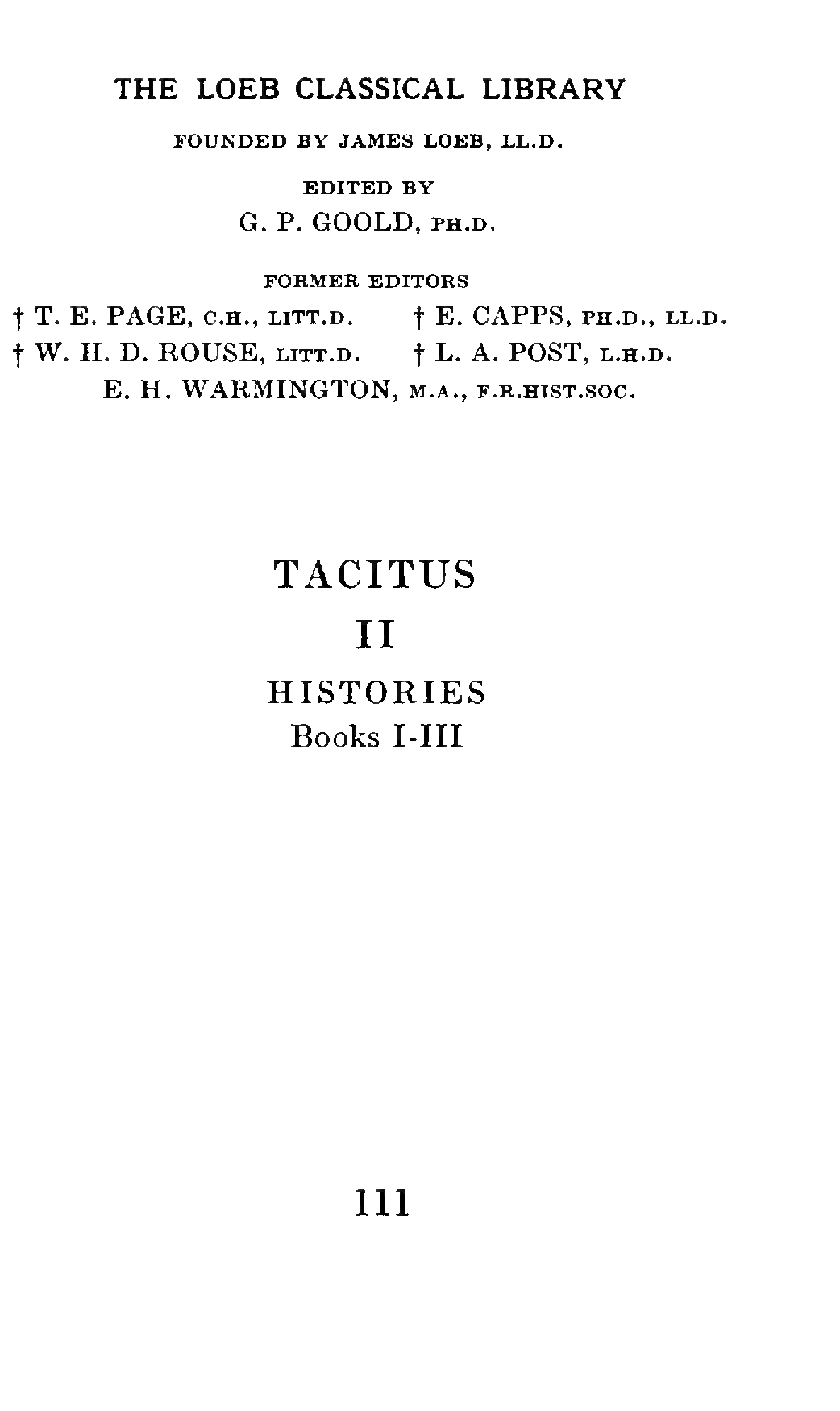 THE LOEB CLASSICAL LIBRARY

FOUNDED BY JAMES LOEB, LL.D.

EDITED BY
G. P. GOOLD, PH.D.

FORMER EDITORS
† T. E. PAGE, C.H., LITT.D. † E. CAPPS, PH.D., LL.D.
† W. H. D. ROUSE, LITT.D. † L. A. POST, L.H.D.
E. H. WARMINGTON, M.A., F.R.HIST.SOC.

TACITUS
II
HISTORIES
Books I-III

111